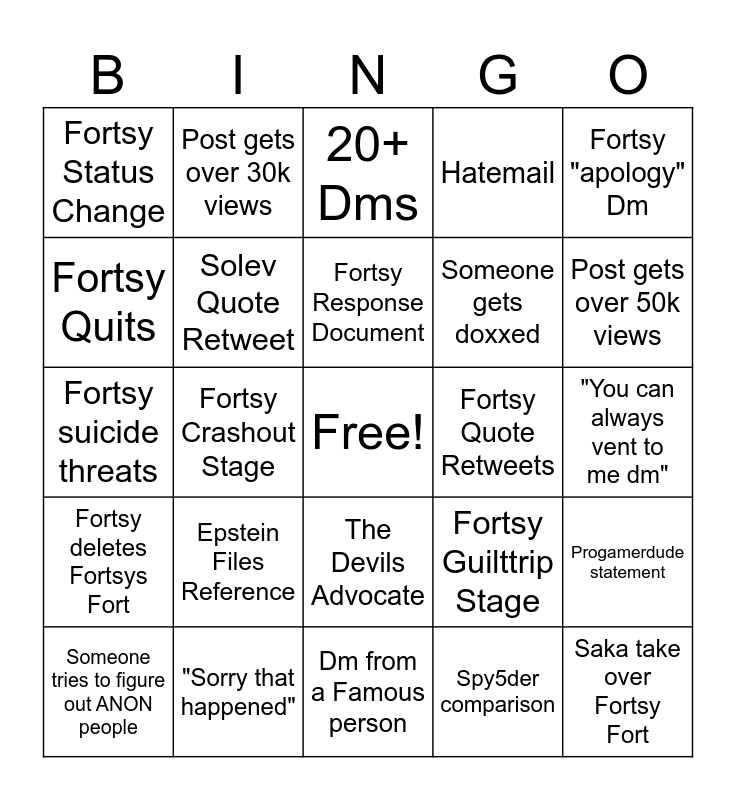 | B | I | N | G | O |
|---|---|---|---|---|
| Fortsy Status Change | Post gets over 30k views | 20+ Dms | Hatemail | Fortsy "apology" Dm |
| Fortsy Quits | Solev Quote Retweet | Fortsy Response Document | Someone gets doxxed | Post gets over 50k views |
| Fortsy suicide threats | Fortsy Crashout Stage | Free! | Fortsy Quote Retweets | "You can always vent to me dm" |
| Fortsy deletes Fortsys Fort | Epstein Files Reference | The Devils Advocate | Fortsy Guilttrip Stage | Progamerdude statement |
| Someone tries to figure out ANON people | "Sorry that happened" | Dm from a Famous person | Spy5der comparison | Saka take over Fortsy Fort |